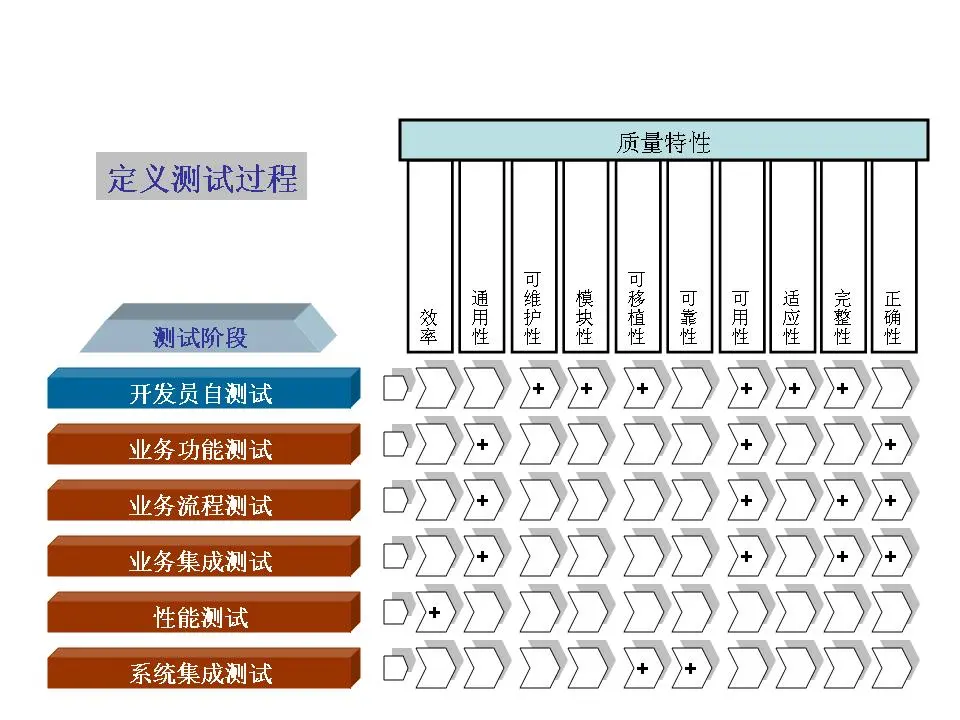 定义测试过程

质量特性

| 测试阶段 | 效率 | 通用性 | 可维护性 | 模块性 | 可移植性 | 可靠性 | 可用性 | 适应性 | 完整性 | 正确性 |
|---|---|---|---|---|---|---|---|---|---|---|
| 开发员自测试 | | | + | + | + | | + | + | + | |
| 业务功能测试 | | + | | | | | + | | | + |
| 业务流程测试 | | + | | | | | + | | + | + |
| 业务集成测试 | | + | | | | | + | | + | + |
| 性能测试 | + | | | | | | | | | |
| 系统集成测试 | | | | | + | + | | | | |